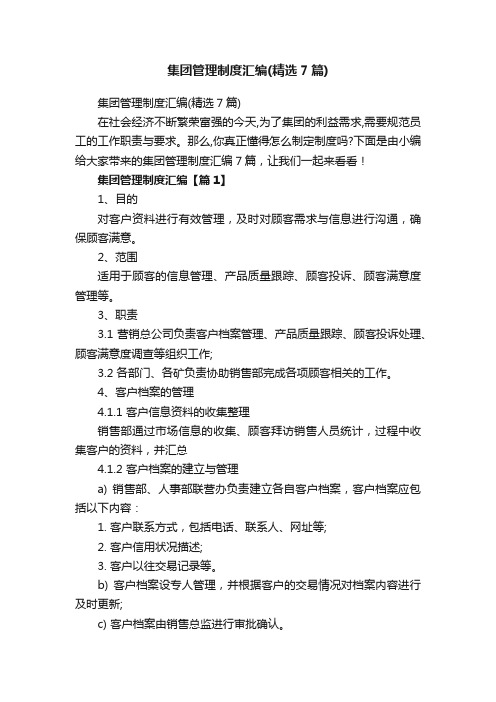 集团管理制度汇编(精选7篇)

集团管理制度汇编(精选7篇)

在社会经济不断繁荣富强的今天,为了集团的利益需求,需要规范员工的工作职责与要求。那么,你真正懂得怎么制定制度吗?下面是由小编给大家带来的集团管理制度汇编7篇，让我们一起来看看！

集团管理制度汇编【篇1】

1、目的

对客户资料进行有效管理，及时对顾客需求与信息进行沟通，确保顾客满意。

2、范围

适用于顾客的信息管理、产品质量跟踪、顾客投诉、顾客满意度管理等。

3、职责

3.1 营销总公司负责客户档案管理、产品质量跟踪、顾客投诉处理、顾客满意度调查等组织工作;

3.2 各部门、各矿负责协助销售部完成各项顾客相关的工作。

4、客户档案的管理

4.1.1 客户信息资料的收集整理

销售部通过市场信息的收集、顾客拜访销售人员统计，过程中收集客户的资料，并汇总

4.1.2 客户档案的建立与管理

a) 销售部、人事部联营办负责建立各自客户档案，客户档案应包括以下内容：

1. 客户联系方式，包括电话、联系人、网址等;

2. 客户信用状况描述;

3. 客户以往交易记录等。

b) 客户档案设专人管理，并根据客户的交易情况对档案内容进行及时更新;

c) 客户档案由销售总监进行审批确认。